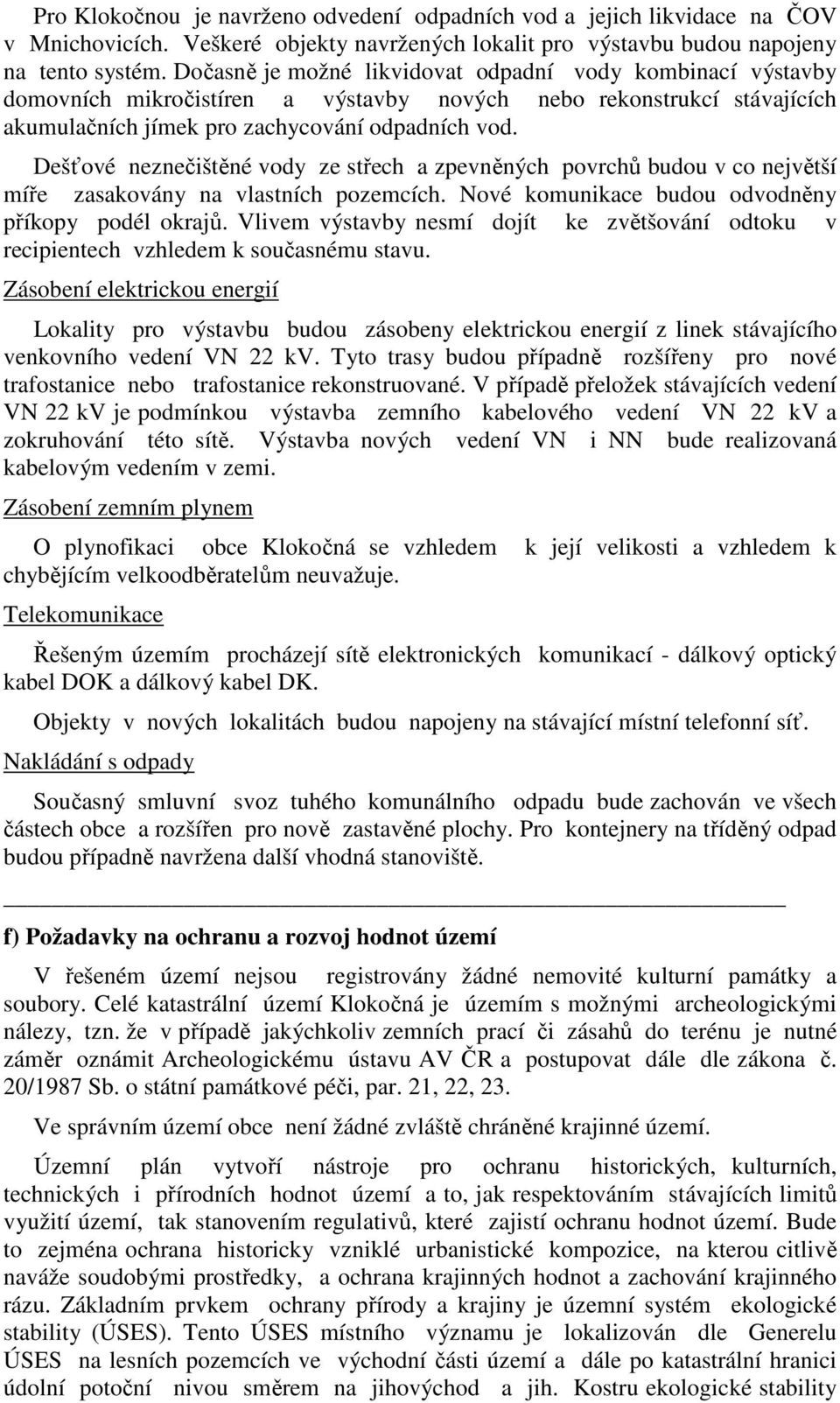 Pro Klokočnou je navrženo odvedení odpadních vod a jejich likvidace na ČOV v Mnichovicích. Veškeré objekty navržených lokalit pro výstavbu budou napojeny na tento systém. Dočasně je možné likvidovat odpadní vody kombinací výstavby domovních mikročistíren a výstavby nových nebo rekonstrukcí stávajících akumulačních jímek pro zachycování odpadních vod.

Dešťové neznečištěné vody ze střech a zpevněných povrchů budou v co největší míře zasakovány na vlastních pozemcích. Nové komunikace budou odvodněny příkopy podél okrajů. Vlivem výstavby nesmí dojít ke zvětšování odtoku v recipientech vzhledem k současnému stavu.

Zásobení elektrickou energií

Lokality pro výstavbu budou zásobeny elektrickou energií z linek stávajícího venkovního vedení VN 22 kV. Tyto trasy budou případně rozšířeny pro nové trafostanice nebo trafostanice rekonstruované. V případě přeložek stávajících vedení VN 22 kV je podmínkou výstavba zemního kabelového vedení VN 22 kV a zokruhování této sítě. Výstavba nových vedení VN i NN bude realizovaná kabelovým vedením v zemi.

Zásobení zemním plynem

O plynofikaci obce Klokočná se vzhledem k její velikosti a vzhledem k chybějícím velkoodběratelům neuvažuje.

Telekomunikace

Řešeným územím procházejí sítě elektronických komunikací - dálkový optický kabel DOK a dálkový kabel DK.

Objekty v nových lokalitách budou napojeny na stávající místní telefonní síť.

Nakládání s odpady

Současný smluvní svoz tuhého komunálního odpadu bude zachován ve všech částech obce a rozšířen pro nově zastavěné plochy. Pro kontejnery na tříděný odpad budou případně navržena další vhodná stanoviště.

f) Požadavky na ochranu a rozvoj hodnot území

V řešeném území nejsou registrovány žádné nemovité kulturní památky a soubory. Celé katastrální území Klokočná je územím s možnými archeologickými nálezy, tzn. že v případě jakýchkoliv zemních prací či zásahů do terénu je nutné záměr oznámit Archeologickému ústavu AV ČR a postupovat dále dle zákona č. 20/1987 Sb. o státní památkové péči, par. 21, 22, 23.

Ve správním území obce není žádné zvláště chráněné krajinné území.

Územní plán vytvoří nástroje pro ochranu historických, kulturních, technických i přírodních hodnot území a to, jak respektováním stávajících limitů využití území, tak stanovením regulativů, které zajistí ochranu hodnot území. Bude to zejména ochrana historicky vzniklé urbanistické kompozice, na kterou citlivě naváže soudobými prostředky, a ochrana krajinných hodnot a zachování krajinného rázu. Základním prvkem ochrany přírody a krajiny je územní systém ekologické stability (ÚSES). Tento ÚSES místního významu je lokalizován dle Generelu ÚSES na lesních pozemcích ve východní části území a dále po katastrální hranici údolní potoční nivou směrem na jihovýchod a jih. Kostru ekologické stability